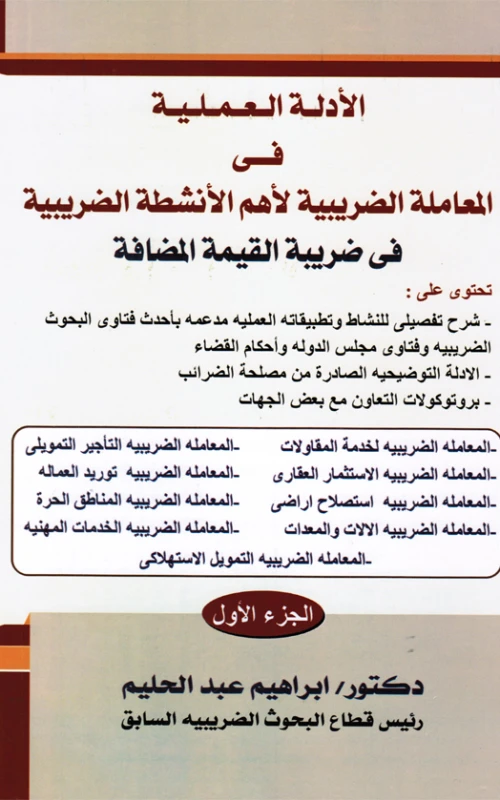 الأدلة العملية
فى
المعاملة الضريبية لأهم الأنشطة الضريبية
فى ضريبة القيمة المضافة

تحتوى على :
- شرح تفصيلى للنشاط وتطبيقاته العمليه مدعمه بأحدث فتاوى البحوث الضريبيه وفتاوى مجلس الدوله وأحكام القضاء
- الادلة التوضيحيه الصادرة من مصلحة الضرائب
- بروتوكولات التعاون مع بعض الجهات

-المعامله الضريبيه لخدمة المقاولات
-المعامله الضريبيه الاستثمار العقارى
-المعامله الضريبيه استصلاح اراضى
-المعامله الضريبيه الالات والمعدات
-المعامله الضريبيه التأجير التمويلى
-المعامله الضريبيه توريد العماله
-المعامله الضريبيه المناطق الحرة
-المعامله الضريبيه الخدمات المهنيه
-المعامله الضريبيه التمويل الاستهلاكى

الجزء الأول

دكتور/ ابراهيم عبد الحليم
رئيس قطاع البحوث الضريبيه السابق